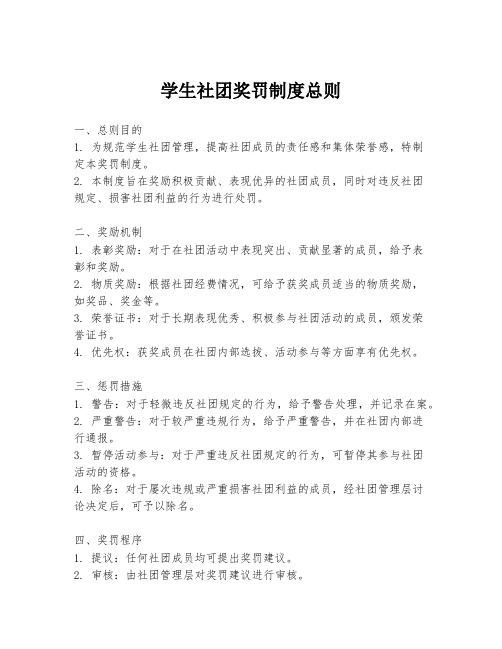 学生社团奖罚制度总则

一、总则目的

1. 为规范学生社团管理，提高社团成员的责任感和集体荣誉感，特制定本奖罚制度。

2. 本制度旨在奖励积极贡献、表现优异的社团成员，同时对违反社团规定、损害社团利益的行为进行处罚。

二、奖励机制

1. 表彰奖励：对于在社团活动中表现突出、贡献显著的成员，给予表彰和奖励。

2. 物质奖励：根据社团经费情况，可给予获奖成员适当的物质奖励，如奖品、奖金等。

3. 荣誉证书：对于长期表现优秀、积极参与社团活动的成员，颁发荣誉证书。

4. 优先权：获奖成员在社团内部选拔、活动参与等方面享有优先权。

三、惩罚措施

1. 警告：对于轻微违反社团规定的行为，给予警告处理，并记录在案。

2. 严重警告：对于较严重违规行为，给予严重警告，并在社团内部进行通报。

3. 暂停活动参与：对于严重违反社团规定的行为，可暂停其参与社团活动的资格。

4. 除名：对于屡次违规或严重损害社团利益的成员，经社团管理层讨论决定后，可予以除名。

四、奖罚程序

1. 提议：任何社团成员均可提出奖罚建议。

2. 审核：由社团管理层对奖罚建议进行审核。